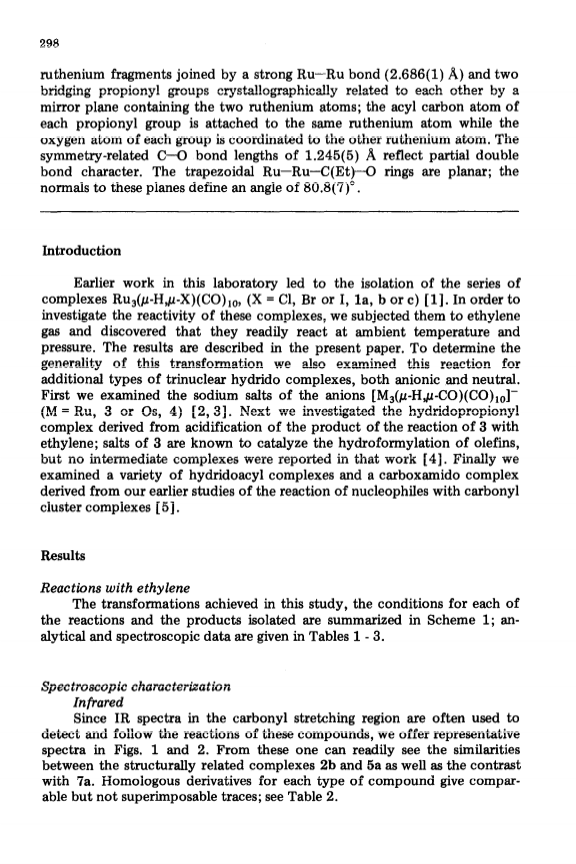 298

ruthenium fragments joined by a strong Ru—Ru bond (2.686(1) Å) and two bridging propionyl groups crystallographically related to each other by a mirror plane containing the two ruthenium atoms; the acyl carbon atom of each propionyl group is attached to the same ruthenium atom while the oxygen atom of each group is coordinated to the other ruthenium atom. The symmetry-related C—O bond lengths of 1.245(5) Å reflect partial double bond character. The trapezoidal Ru—Ru—C(Et)—O rings are planar; the normals to these planes define an angle of 80.8(7)°.

Introduction

Earlier work in this laboratory led to the isolation of the series of complexes $Ru_3(\mu\text{-}H,\mu\text{-}X)(CO)_{10}$, (X = Cl, Br or I, 1a, b or c) [1]. In order to investigate the reactivity of these complexes, we subjected them to ethylene gas and discovered that they readily react at ambient temperature and pressure. The results are described in the present paper. To determine the generality of this transformation we also examined this reaction for additional types of trinuclear hydrido complexes, both anionic and neutral. First we examined the sodium salts of the anions $[M_3(\mu\text{-}H,\mu\text{-}CO)(CO)_{10}]^-$ (M = Ru, 3 or Os, 4) [2, 3]. Next we investigated the hydridopropionyl complex derived from acidification of the product of the reaction of 3 with ethylene; salts of 3 are known to catalyze the hydroformylation of olefins, but no intermediate complexes were reported in that work [4]. Finally we examined a variety of hydridoacyl complexes and a carboxamido complex derived from our earlier studies of the reaction of nucleophiles with carbonyl cluster complexes [5].

Results

Reactions with ethylene
The transformations achieved in this study, the conditions for each of the reactions and the products isolated are summarized in Scheme 1; analytical and spectroscopic data are given in Tables 1 - 3.

Spectroscopic characterization
Infrared
Since IR spectra in the carbonyl stretching region are often used to detect and follow the reactions of these compounds, we offer representative spectra in Figs. 1 and 2. From these one can readily see the similarities between the structurally related complexes 2b and 5a as well as the contrast with 7a. Homologous derivatives for each type of compound give comparable but not superimposable traces; see Table 2.